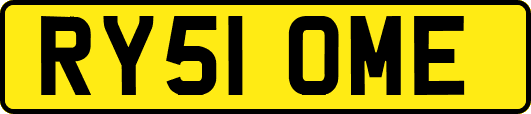 RY51 OME